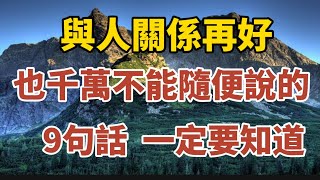 與人關係再好
也千萬不能隨便說的
9句話 一定要知道